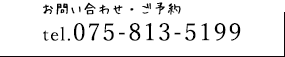 お問い合わせ・ご予約
tel.075-813-5199